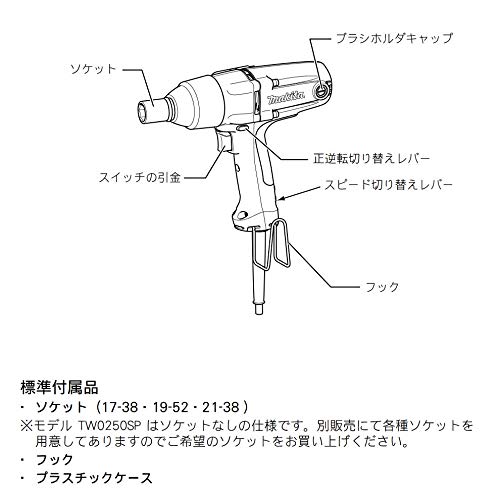 ブラシホルダキャップ

ソケット

makita

正逆転切り替えレバー

スイッチの引金

スピード切り替えレバー

フック

標準付属品
・ ソケット（17-38・19-52・21-38）
※モデル TW0250SP はソケットなしの仕様です。別販売にて各種ソケットを用意してありますのでご希望のソケットをお買い上げください。
・ フック
・ プラスチックケース